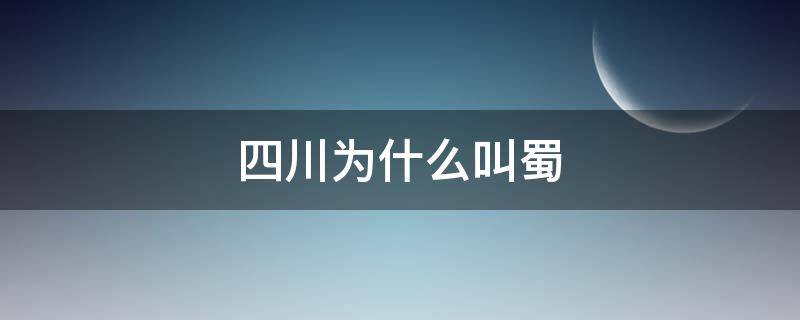 四川为什么叫蜀